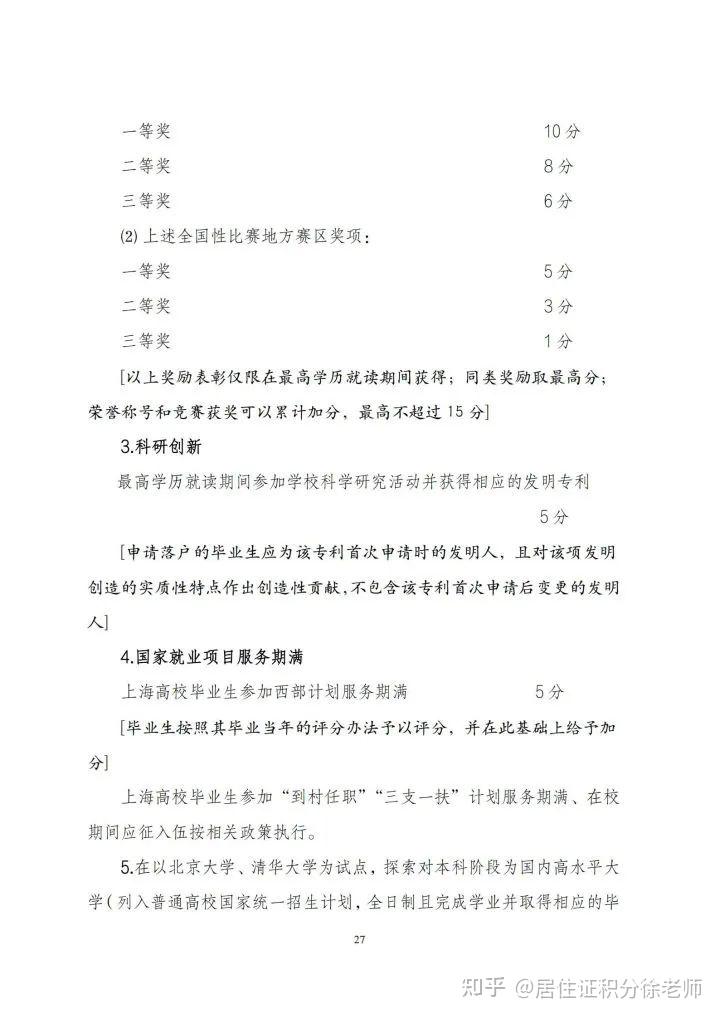 一等奖 10 分

二等奖 8 分

三等奖 6 分

(2) 上述全国性比赛地方赛区奖项：

一等奖 5 分

二等奖 3 分

三等奖 1 分

[以上奖励表彰仅限在最高学历就读期间获得；同类奖励取最高分；荣誉称号和竞赛获奖可以累计加分，最高不超过 15 分]

3.科研创新

最高学历就读期间参加学校科学研究活动并获得相应的发明专利 5 分

[申请落户的毕业生应为该专利首次申请时的发明人，且对该项发明创造的实质性特点作出创造性贡献，不包含该专利首次申请后变更的发明人]

4.国家就业项目服务期满

上海高校毕业生参加西部计划服务期满 5 分

[毕业生按照其毕业当年的评分办法予以评分，并在此基础上给予加分]

上海高校毕业生参加“到村任职”“三支一扶”计划服务期满、在校期间应征入伍按相关政策执行。

5.在以北京大学、清华大学为试点，探索对本科阶段为国内高水平大学(列入普通高校国家统一招生计划，全日制且完成学业并取得相应的毕

27

知乎 @居住证积分徐老师